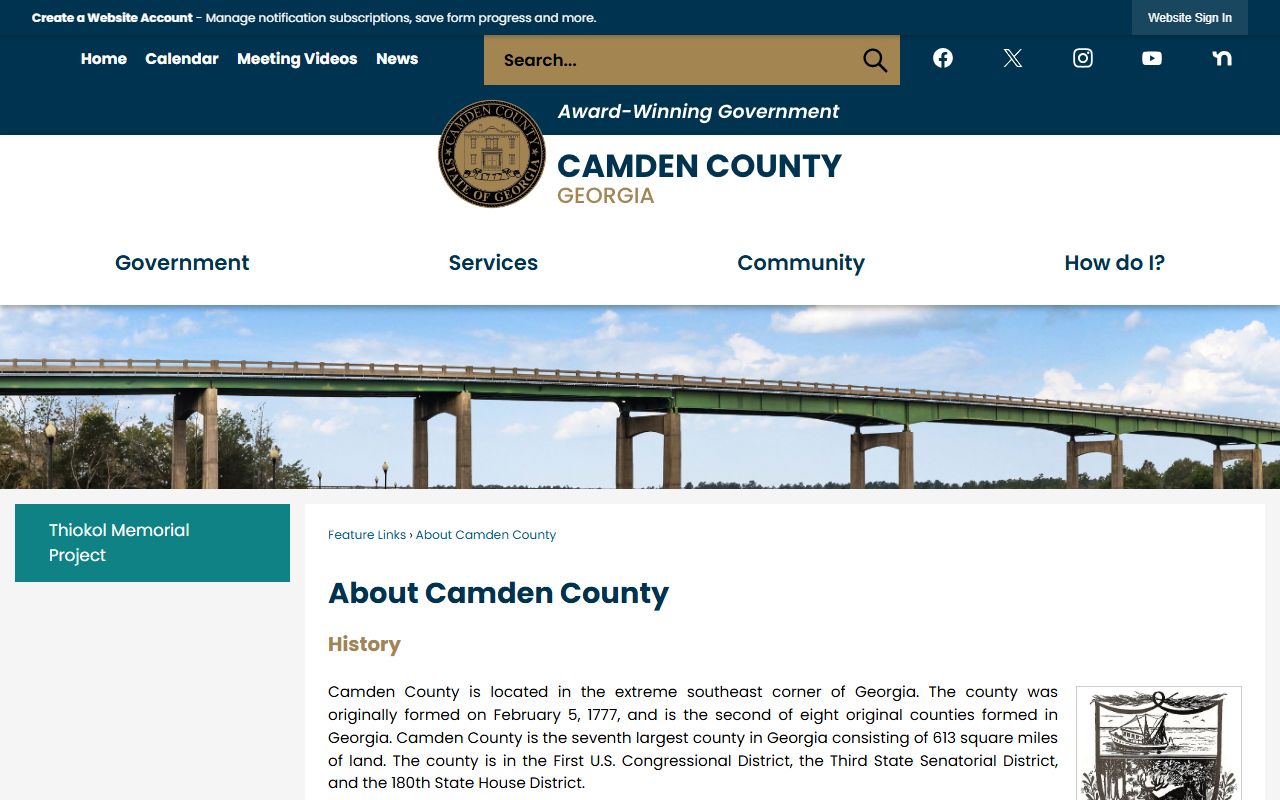 Create a Website Account - Manage notification subscriptions, save form progress and more.

Website Sign In

Home Calendar Meeting Videos News

Search...

Award-Winning Government

CAMDEN COUNTY STATE OF GEORGIA 1777

CAMDEN COUNTY
GEORGIA

Government Services Community How do I?

Thiokol Memorial Project

Feature Links › About Camden County

About Camden County

History

Camden County is located in the extreme southeast corner of Georgia. The county was originally formed on February 5, 1777, and is the second of eight original counties formed in Georgia. Camden County is the seventh largest county in Georgia consisting of 613 square miles of land. The county is in the First U.S. Congressional District, the Third State Senatorial District, and the 180th State House District.